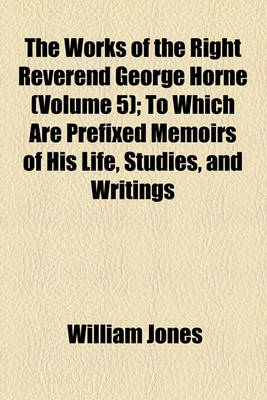 The Works of the Right Reverend George Horne (Volume 5); To Which Are Prefixed Memoirs of His Life, Studies, and Writings

William Jones